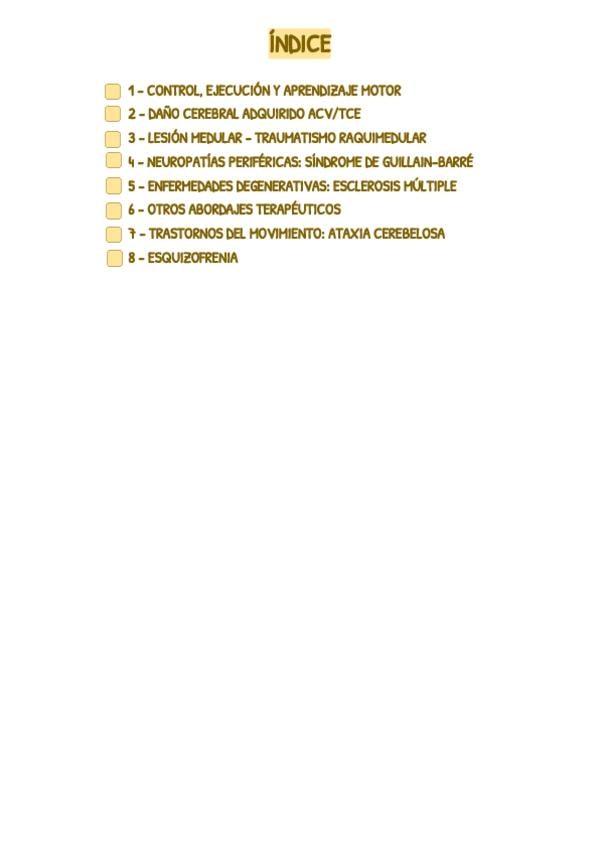 ÍNDICE

☐ 1 - CONTROL, EJECUCIÓN Y APRENDIZAJE MOTOR
☐ 2 - DAÑO CEREBRAL ADQUIRIDO ACV/TCE
☐ 3 - LESIÓN MEDULAR - TRAUMATISMO RAQUIMEDULAR
☐ 4 - NEUROPATÍAS PERIFÉRICAS: SÍNDROME DE GUILLAIN-BARRÉ
☐ 5 - ENFERMEDADES DEGENERATIVAS: ESCLEROSIS MÚLTIPLE
☐ 6 - OTROS ABORDAJES TERAPÉUTICOS
☐ 7 - TRASTORNOS DEL MOVIMIENTO: ATAXIA CEREBELOSA
☐ 8 - ESQUIZOFRENIA